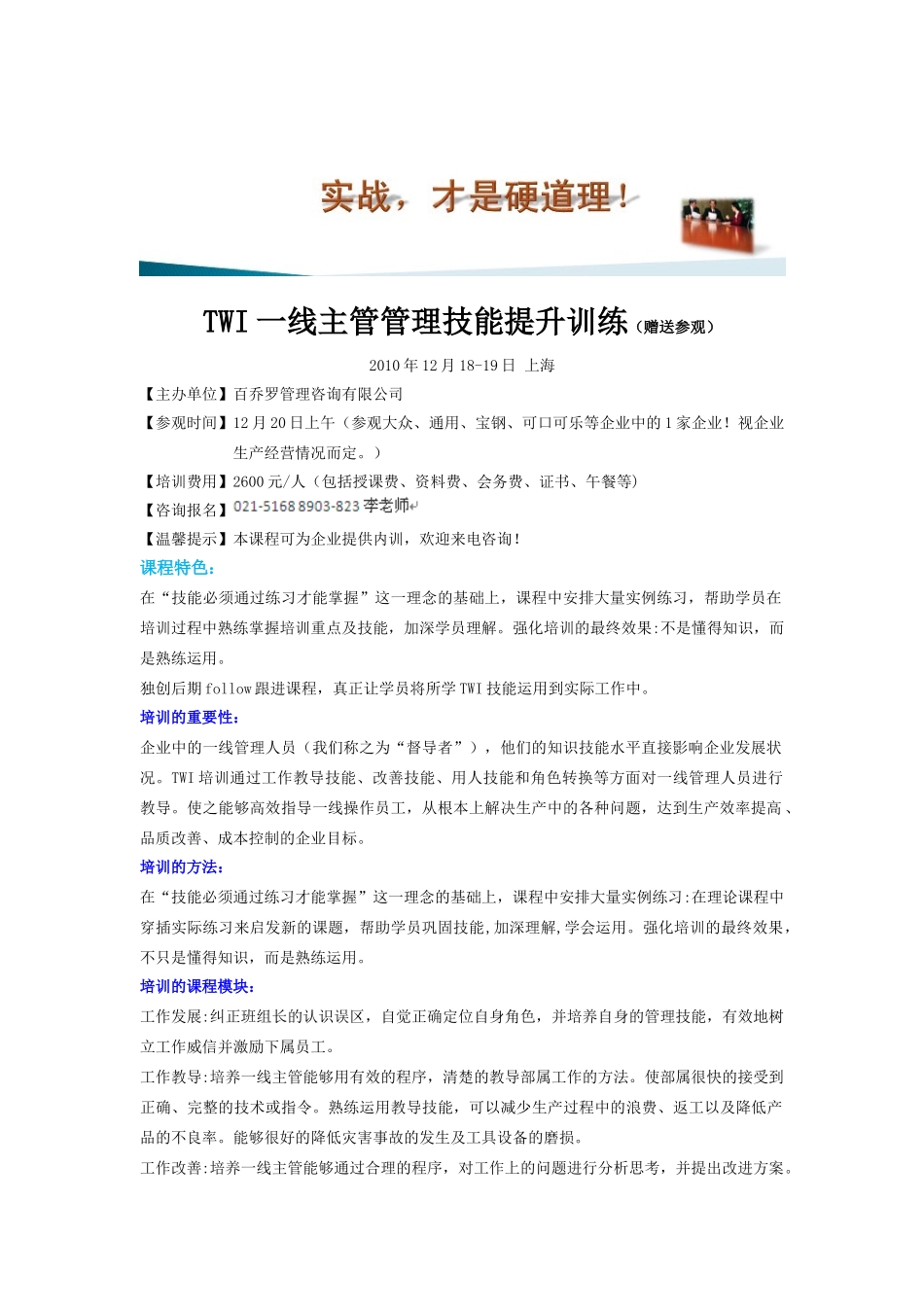 实战，才是硬道理！

TWI 一线主管管理技能提升训练（赠送参观）

2010 年 12 月 18-19 日 上海

【主办单位】百乔罗管理咨询有限公司

【参观时间】12 月 20 日上午（参观大众、通用、宝钢、可口可乐等企业中的 1 家企业！视企业生产经营情况而定。）

【培训费用】2600 元/人（包括授课费、资料费、会务费、证书、午餐等）

【咨询报名】021-5168 8903-823 李老师

【温馨提示】本课程可为企业提供内训，欢迎来电咨询！

课程特色：

在“技能必须通过练习才能掌握”这一理念的基础上，课程中安排大量实例练习，帮助学员在培训过程中熟练掌握培训重点及技能，加深学员理解。强化培训的最终效果:不是懂得知识，而是熟练运用。

独创后期 follow 跟进课程，真正让学员将所学 TWI 技能运用到实际工作中。

培训的重要性：

企业中的一线管理人员（我们称之为“督导者”），他们的知识技能水平直接影响企业发展状况。TWI 培训通过工作教导技能、改善技能、用人技能和角色转换等方面对一线管理人员进行教导。使之能够高效指导一线操作员工，从根本上解决生产中的各种问题，达到生产效率提高、品质改善、成本控制的企业目标。

培训的方法：

在“技能必须通过练习才能掌握”这一理念的基础上，课程中安排大量实例练习:在理论课程中穿插实际练习来启发新的课题，帮助学员巩固技能,加深理解,学会运用。强化培训的最终效果，不只是懂得知识，而是熟练运用。

培训的课程模块：

工作发展:纠正班组长的认识误区，自觉正确定位自身角色，并培养自身的管理技能，有效地树立工作威信并激励下属员工。

工作教导:培养一线主管能够用有效的程序，清楚的教导部属工作的方法。使部属很快的接受到正确、完整的技术或指令。熟练运用教导技能，可以减少生产过程中的浪费、返工以及降低产品的不良率。能够很好的降低灾害事故的发生及工具设备的磨损。

工作改善:培养一线主管能够通过合理的程序，对工作上的问题进行分析思考，并提出改进方案。